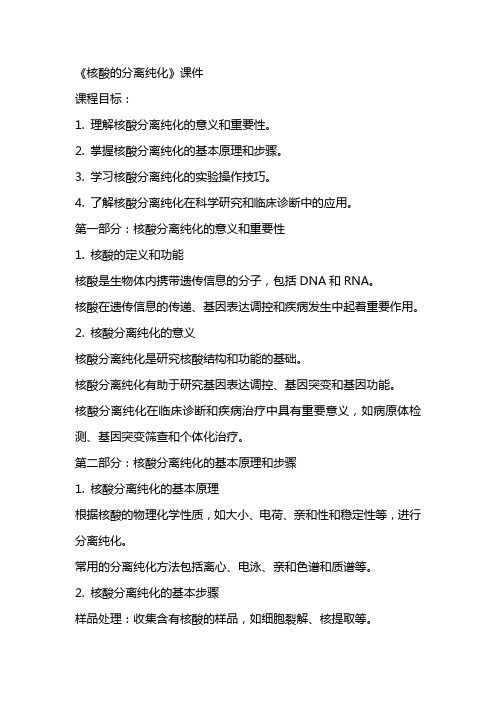 《核酸的分离纯化》课件

课程目标：

1. 理解核酸分离纯化的意义和重要性。

2. 掌握核酸分离纯化的基本原理和步骤。

3. 学习核酸分离纯化的实验操作技巧。

4. 了解核酸分离纯化在科学研究和临床诊断中的应用。

第一部分：核酸分离纯化的意义和重要性

1. 核酸的定义和功能

核酸是生物体内携带遗传信息的分子，包括 DNA 和 RNA。

核酸在遗传信息的传递、基因表达调控和疾病发生中起着重要作用。

2. 核酸分离纯化的意义

核酸分离纯化是研究核酸结构和功能的基础。

核酸分离纯化有助于研究基因表达调控、基因突变和基因功能。

核酸分离纯化在临床诊断和疾病治疗中具有重要意义，如病原体检测、基因突变筛查和个体化治疗。

第二部分：核酸分离纯化的基本原理和步骤

1. 核酸分离纯化的基本原理

根据核酸的物理化学性质，如大小、电荷、亲和性和稳定性等，进行分离纯化。

常用的分离纯化方法包括离心、电泳、亲和色谱和质谱等。

2. 核酸分离纯化的基本步骤

样品处理：收集含有核酸的样品，如细胞裂解、核提取等。